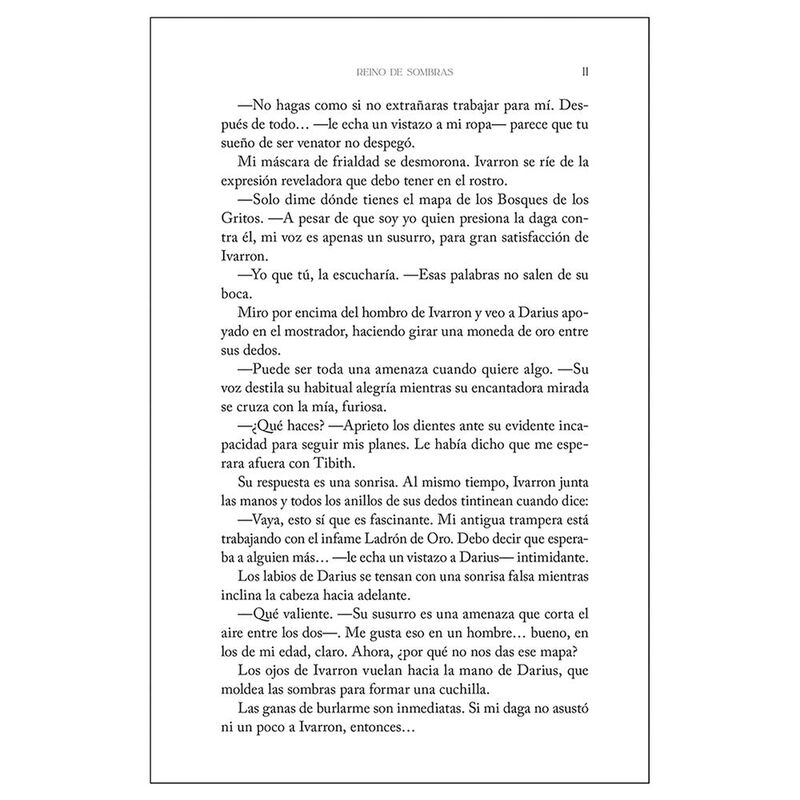 REINO DE SOMBRAS 11

—No hagas como si no extrañaras trabajar para mí. Después de todo… —le echa un vistazo a mi ropa— parece que tu sueño de ser venator no despegó.

Mi máscara de frialdad se desmorona. Ivarron se ríe de la expresión reveladora que debo tener en el rostro.

—Solo dime dónde tienes el mapa de los Bosques de los Gritos. —A pesar de que soy yo quien presiona la daga contra él, mi voz es apenas un susurro, para gran satisfacción de Ivarron.

—Yo que tú, la escucharía. —Esas palabras no salen de su boca.

Miro por encima del hombro de Ivarron y veo a Darius apoyado en el mostrador, haciendo girar una moneda de oro entre sus dedos.

—Puede ser toda una amenaza cuando quiere algo. —Su voz destila su habitual alegría mientras su encantadora mirada se cruza con la mía, furiosa.

—¿Qué haces? —Aprieto los dientes ante su evidente incapacidad para seguir mis planes. Le había dicho que me esperara afuera con Tibith.

Su respuesta es una sonrisa. Al mismo tiempo, Ivarron junta las manos y todos los anillos de sus dedos tintinean cuando dice:

—Vaya, esto sí que es fascinante. Mi antigua trampera está trabajando con el infame Ladrón de Oro. Debo decir que esperaba a alguien más… —le echa un vistazo a Darius— intimidante.

Los labios de Darius se tensan con una sonrisa falsa mientras inclina la cabeza hacia adelante.

—Qué valiente. —Su susurro es una amenaza que corta el aire entre los dos—. Me gusta eso en un hombre… bueno, en los de mi edad, claro. Ahora, ¿por qué no nos das ese mapa?

Los ojos de Ivarron vuelan hacia la mano de Darius, que moldea las sombras para formar una cuchilla.

Las ganas de burlarme son inmediatas. Si mi daga no asustó ni un poco a Ivarron, entonces…